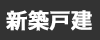 新築戸建